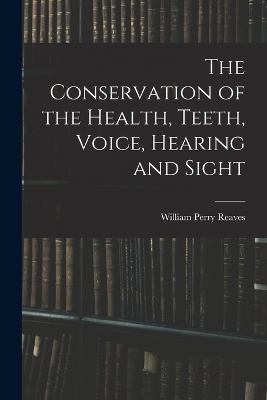 The Conservation of the Health, Teeth, Voice, Hearing and Sight

William Perry Reaves